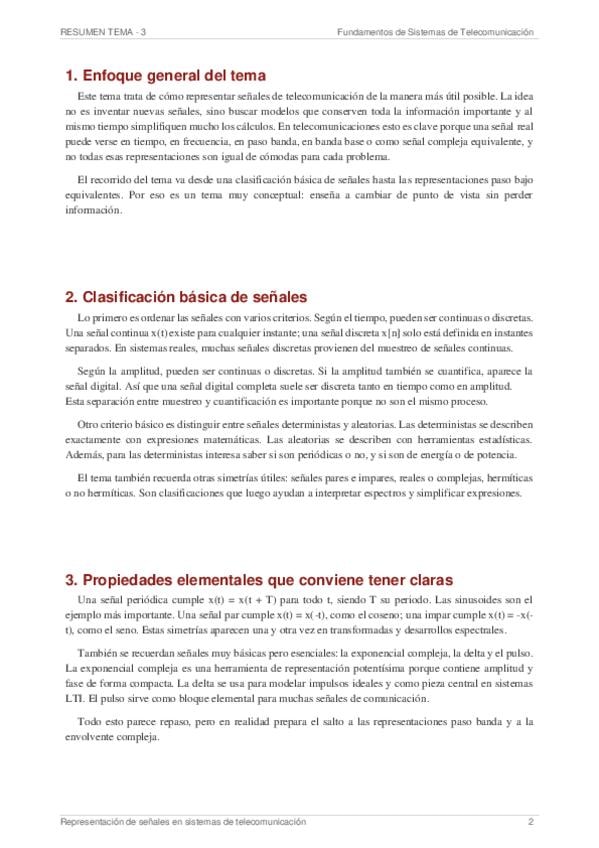 RESUMEN TEMA - 3

Fundamentos de Sistemas de Telecomunicación

1. Enfoque general del tema

Este tema trata de cómo representar señales de telecomunicación de la manera más útil posible. La idea no es inventar nuevas señales, sino buscar modelos que conserven toda la información importante y al mismo tiempo simplifiquen mucho los cálculos. En telecomunicaciones esto es clave porque una señal real puede verse en tiempo, en frecuencia, en paso banda, en banda base o como señal compleja equivalente, y no todas esas representaciones son igual de cómodas para cada problema.

El recorrido del tema va desde una clasificación básica de señales hasta las representaciones paso bajo equivalentes. Por eso es un tema muy conceptual: enseña a cambiar de punto de vista sin perder información.

2. Clasificación básica de señales

Lo primero es ordenar las señales con varios criterios. Según el tiempo, pueden ser continuas o discretas. Una señal continua x(t) existe para cualquier instante; una señal discreta x[n] solo está definida en instantes separados. En sistemas reales, muchas señales discretas provienen del muestreo de señales continuas.

Según la amplitud, pueden ser continuas o discretas. Si la amplitud también se cuantifica, aparece la señal digital. Así que una señal digital completa suele ser discreta tanto en tiempo como en amplitud. Esta separación entre muestreo y cuantificación es importante porque no son el mismo proceso.

Otro criterio básico es distinguir entre señales deterministas y aleatorias. Las deterministas se describen exactamente con expresiones matemáticas. Las aleatorias se describen con herramientas estadísticas. Además, para las deterministas interesa saber si son periódicas o no, y si son de energía o de potencia.

El tema también recuerda otras simetrías útiles: señales pares e impares, reales o complejas, hermíticas o no hermíticas. Son clasificaciones que luego ayudan a interpretar espectros y simplificar expresiones.

3. Propiedades elementales que conviene tener claras

Una señal periódica cumple x(t) = x(t + T) para todo t, siendo T su periodo. Las sinusoides son el ejemplo más importante. Una señal par cumple x(t) = x(-t), como el coseno; una impar cumple x(t) = -x(-t), como el seno. Estas simetrías aparecen una y otra vez en transformadas y desarrollos espectrales.

También se recuerdan señales muy básicas pero esenciales: la exponencial compleja, la delta y el pulso. La exponencial compleja es una herramienta de representación potentísima porque contiene amplitud y fase de forma compacta. La delta se usa para modelar impulsos ideales y como pieza central en sistemas LTI. El pulso sirve como bloque elemental para muchas señales de comunicación.

Todo esto parece repaso, pero en realidad prepara el salto a las representaciones paso banda y a la envolvente compleja.

Representación de señales en sistemas de telecomunicación

2